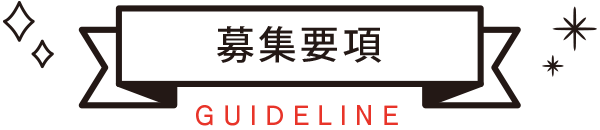 募集要項
GUIDELINE